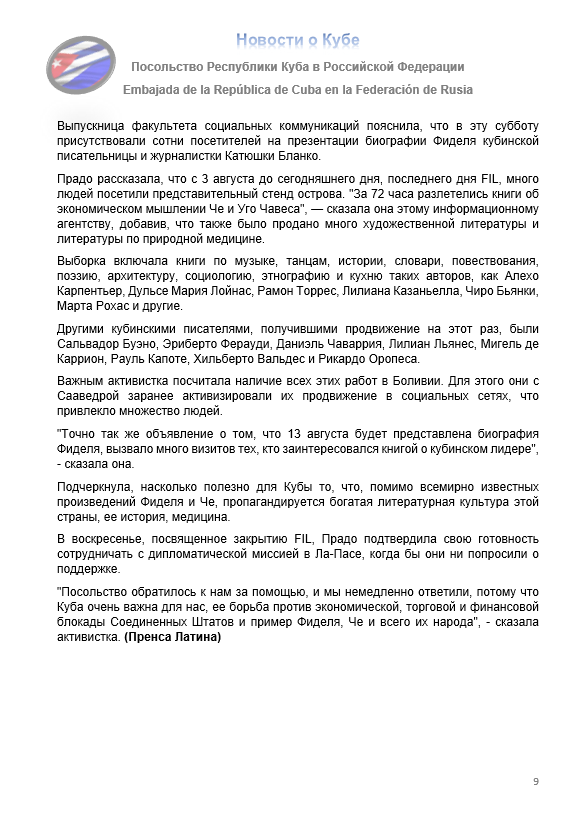 Новости о Кубе

Посольство Республики Куба в Российской Федерации

Embajada de la República de Cuba en la Federación de Rusia

Выпускница факультета социальных коммуникаций пояснила, что в эту субботу присутствовали сотни посетителей на презентации биографии Фиделя кубинской писательницы и журналистки Катюшки Бланко.

Прадо рассказала, что с 3 августа до сегодняшнего дня, последнего дня FIL, много людей посетили представительный стенд острова. "За 72 часа разлетелись книги об экономическом мышлении Че и Уго Чавеса", — сказала она этому информационному агентству, добавив, что также было продано много художественной литературы и литературы по природной медицине.

Выборка включала книги по музыке, танцам, истории, словари, повествования, поэзию, архитектуру, социологию, этнографию и кухню таких авторов, как Алехо Карпентьер, Дульсе Мария Лойнас, Рамон Торрес, Лилиана Казаньелла, Чиро Бьянки, Марта Рохас и другие.

Другими кубинскими писателями, получившими продвижение на этот раз, были Сальвадор Буэно, Эриберто Ферауди, Даниэль Чаваррия, Лилиан Льянес, Мигель де Каррион, Рауль Капоте, Хильберто Вальдес и Рикардо Оропеса.

Важным активистка посчитала наличие всех этих работ в Боливии. Для этого они с Сааведрой заранее активизировали их продвижение в социальных сетях, что привлекло множество людей.

"Точно так же объявление о том, что 13 августа будет представлена биография Фиделя, вызвало много визитов тех, кто заинтересовался книгой о кубинском лидере", - сказала она.

Подчеркнула, насколько полезно для Кубы то, что, помимо всемирно известных произведений Фиделя и Че, пропагандируется богатая литературная культура этой страны, ее история, медицина.

В воскресенье, посвященное закрытию FIL, Прадо подтвердила свою готовность сотрудничать с дипломатической миссией в Ла-Пасе, когда бы они ни попросили о поддержке.

"Посольство обратилось к нам за помощью, и мы немедленно ответили, потому что Куба очень важна для нас, ее борьба против экономической, торговой и финансовой блокады Соединенных Штатов и пример Фиделя, Че и всего их народа", - сказала активистка. (Пренса Латина)

9